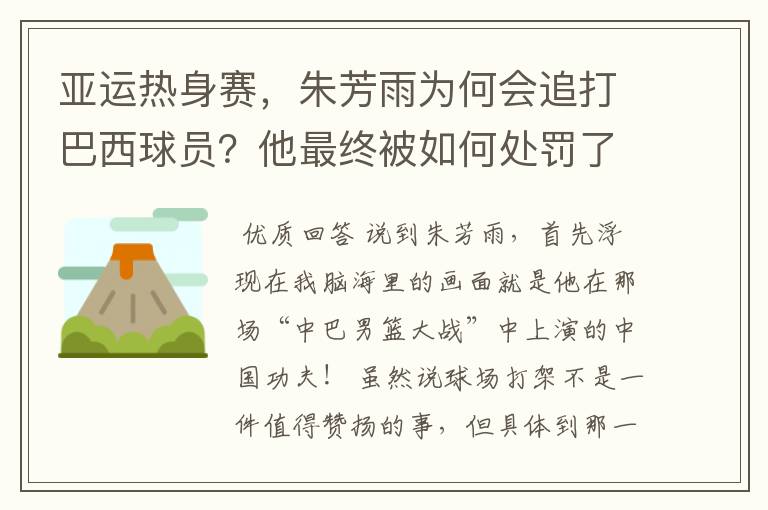 亚运热身赛，朱芳雨为何会追打巴西球员？他最终被如何处罚了

优质回答 说到朱芳雨，首先浮现在我脑海里的画面就是他在那场“中巴男篮大战”中上演的中国功夫！ 虽然说球场打架不是一件值得赞扬的事，但具体到那一